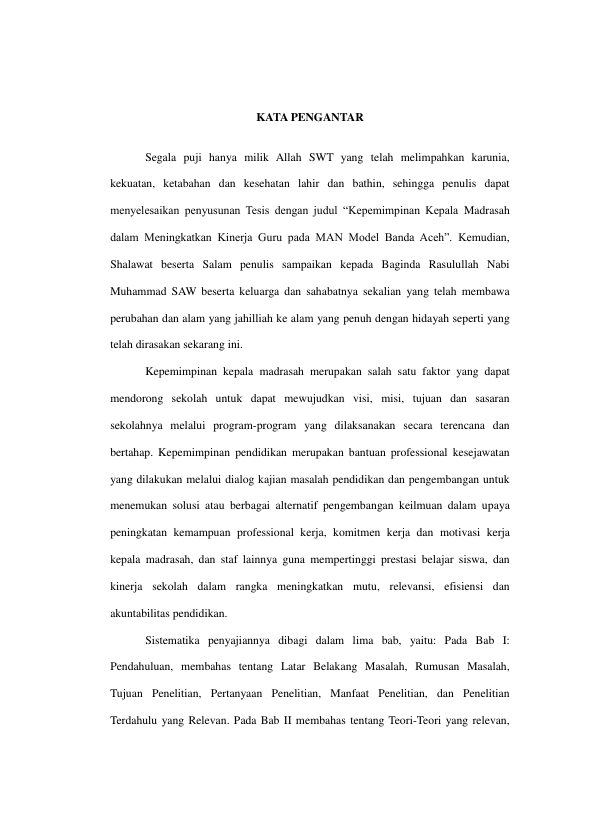 KATA PENGANTAR

Segala puji hanya milik Allah SWT yang telah melimpahkan karunia, kekuatan, ketabahan dan kesehatan lahir dan bathin, sehingga penulis dapat menyelesaikan penyusunan Tesis dengan judul “Kepemimpinan Kepala Madrasah dalam Meningkatkan Kinerja Guru pada MAN Model Banda Aceh”. Kemudian, Shalawat beserta Salam penulis sampaikan kepada Baginda Rasulullah Nabi Muhammad SAW beserta keluarga dan sahabatnya sekalian yang telah membawa perubahan dan alam yang jahilliah ke alam yang penuh dengan hidayah seperti yang telah dirasakan sekarang ini.

Kepemimpinan kepala madrasah merupakan salah satu faktor yang dapat mendorong sekolah untuk dapat mewujudkan visi, misi, tujuan dan sasaran sekolahnya melalui program-program yang dilaksanakan secara terencana dan bertahap. Kepemimpinan pendidikan merupakan bantuan professional kesejawatan yang dilakukan melalui dialog kajian masalah pendidikan dan pengembangan untuk menemukan solusi atau berbagai alternatif pengembangan keilmuan dalam upaya peningkatan kemampuan professional kerja, komitmen kerja dan motivasi kerja kepala madrasah, dan staf lainnya guna mempertinggi prestasi belajar siswa, dan kinerja sekolah dalam rangka meningkatkan mutu, relevansi, efisiensi dan akuntabilitas pendidikan.

Sistematika penyajiannya dibagi dalam lima bab, yaitu: Pada Bab I: Pendahuluan, membahas tentang Latar Belakang Masalah, Rumusan Masalah, Tujuan Penelitian, Pertanyaan Penelitian, Manfaat Penelitian, dan Penelitian Terdahulu yang Relevan. Pada Bab II membahas tentang Teori-Teori yang relevan,